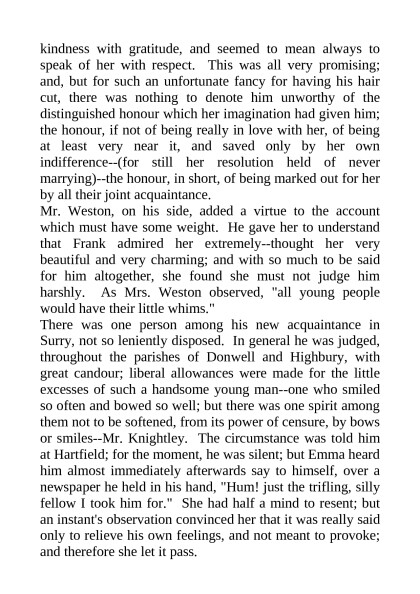 kindness with gratitude, and seemed to mean always to speak of her with respect. This was all very promising; and, but for such an unfortunate fancy for having his hair cut, there was nothing to denote him unworthy of the distinguished honour which her imagination had given him; the honour, if not of being really in love with her, of being at least very near it, and saved only by her own indifference--(for still her resolution held of never marrying)--the honour, in short, of being marked out for her by all their joint acquaintance.
Mr. Weston, on his side, added a virtue to the account which must have some weight. He gave her to understand that Frank admired her extremely--thought her very beautiful and very charming; and with so much to be said for him altogether, she found she must not judge him harshly. As Mrs. Weston observed, "all young people would have their little whims."
There was one person among his new acquaintance in Surry, not so leniently disposed. In general he was judged, throughout the parishes of Donwell and Highbury, with great candour; liberal allowances were made for the little excesses of such a handsome young man--one who smiled so often and bowed so well; but there was one spirit among them not to be softened, from its power of censure, by bows or smiles--Mr. Knightley. The circumstance was told him at Hartfield; for the moment, he was silent; but Emma heard him almost immediately afterwards say to himself, over a newspaper he held in his hand, "Hum! just the trifling, silly fellow I took him for." She had half a mind to resent; but an instant's observation convinced her that it was really said only to relieve his own feelings, and not meant to provoke; and therefore she let it pass.